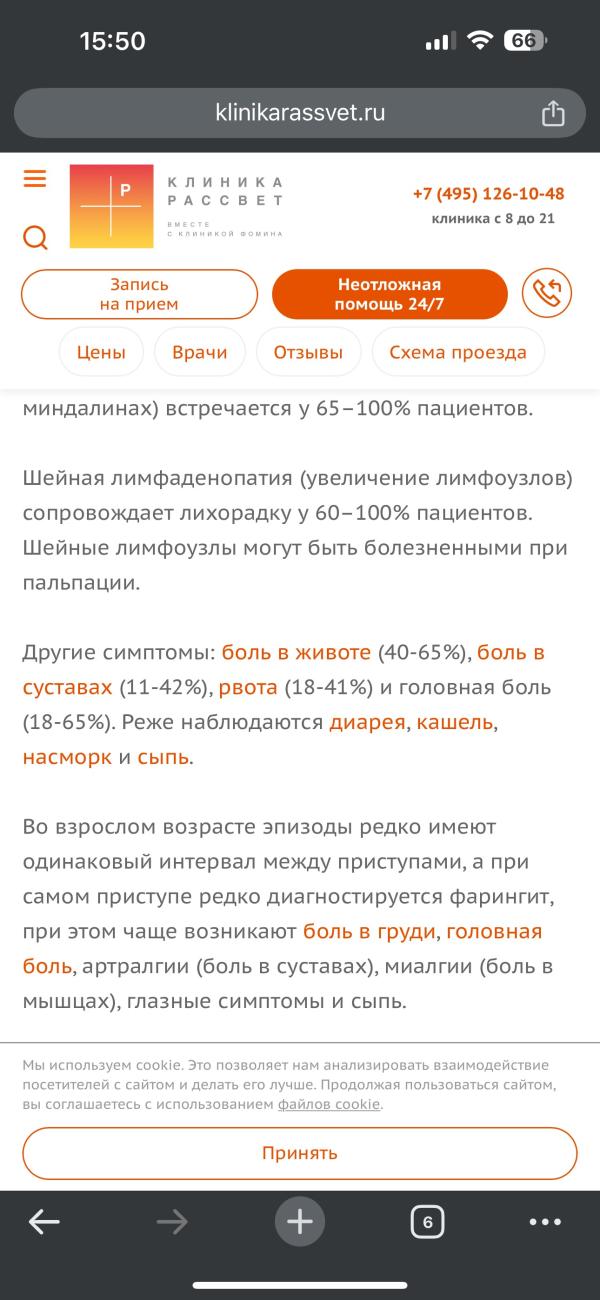 15:50 66

klinikarassvet.ru

Р
КЛИНИКА
РАССВЕТ
ВМЕСТЕ С КЛИНИКОЙ ФОМИНА

+7 (495) 126-10-48
клиника с 8 до 21

Запись на прием

Неотложная помощь 24/7

Цены Врачи Отзывы Схема проезда

миндалинах) встречается у 65–100% пациентов.

Шейная лимфаденопатия (увеличение лимфоузлов) сопровождает лихорадку у 60–100% пациентов. Шейные лимфоузлы могут быть болезненными при пальпации.

Другие симптомы: боль в животе (40-65%), боль в суставах (11-42%), рвота (18-41%) и головная боль (18-65%). Реже наблюдаются диарея, кашель, насморк и сыпь.

Во взрослом возрасте эпизоды редко имеют одинаковый интервал между приступами, а при самом приступе редко диагностируется фарингит, при этом чаще возникают боль в груди, головная боль, артралгии (боль в суставах), миалгии (боль в мышцах), глазные симптомы и сыпь.

Мы используем cookie. Это позволяет нам анализировать взаимодействие посетителей с сайтом и делать его лучше. Продолжая пользоваться сайтом, вы соглашаетесь с использованием файлов cookie.

Принять

6